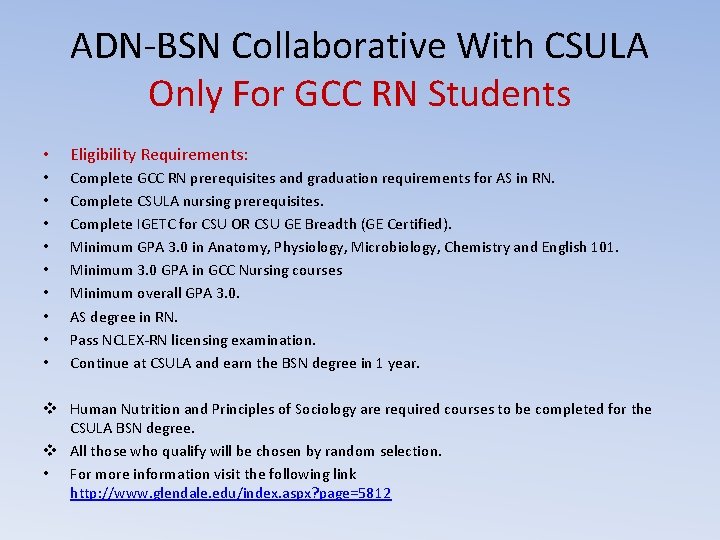 ADN-BSN Collaborative With CSULA
Only For GCC RN Students

• Eligibility Requirements:
• Complete GCC RN prerequisites and graduation requirements for AS in RN.
• Complete CSULA nursing prerequisites.
• Complete IGETC for CSU OR CSU GE Breadth (GE Certified).
• Minimum GPA 3.0 in Anatomy, Physiology, Microbiology, Chemistry and English 101.
• Minimum 3.0 GPA in GCC Nursing courses
• Minimum overall GPA 3.0.
• AS degree in RN.
• Pass NCLEX-RN licensing examination.
• Continue at CSULA and earn the BSN degree in 1 year.

❖ Human Nutrition and Principles of Sociology are required courses to be completed for the CSULA BSN degree.
❖ All those who qualify will be chosen by random selection.
• For more information visit the following link http://www.glendale.edu/index.aspx?page=5812